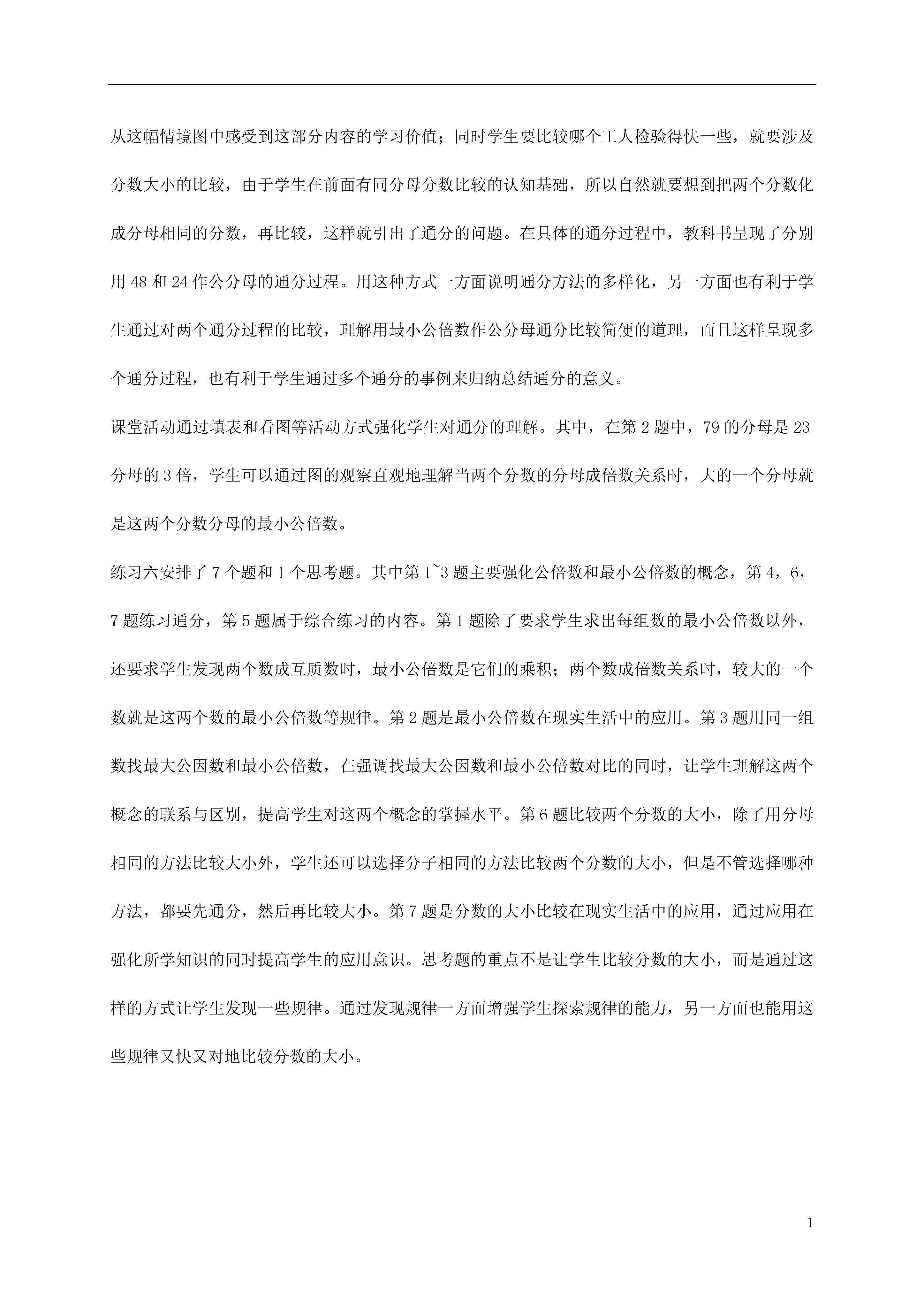 从这幅情境图中感受到这部分内容的学习价值；同时学生要比较哪个工人检验得快一些，就要涉及分数大小的比较，由于学生在前面有同分母分数比较的认知基础，所以自然就要想到把两个分数化成分母相同的分数，再比较，这样就引出了通分的问题。在具体的通分过程中，教科书呈现了分别用 48 和 24 作公分母的通分过程。用这种方式一方面说明通分方法的多样化，另一方面也有利于学生通过对两个通分过程的比较，理解用最小公倍数作公分母通分比较简便的道理，而且这样呈现多个通分过程，也有利于学生通过多个通分的事例来归纳总结通分的意义。

课堂活动通过填表和看图等活动方式强化学生对通分的理解。其中，在第 2 题中，79 的分母是 23 分母的 3 倍，学生可以通过图的观察直观地理解当两个分数的分母成倍数关系时，大的一个分母就是这两个分数分母的最小公倍数。

练习六安排了 7 个题和 1 个思考题。其中第 1~3 题主要强化公倍数和最小公倍数的概念，第 4，6，7 题练习通分，第 5 题属于综合练习的内容。第 1 题除了要求学生求出每组数的最小公倍数以外，还要求学生发现两个数成互质数时，最小公倍数是它们的乘积；两个数成倍数关系时，较大的一个数就是这两个数的最小公倍数等规律。第 2 题是最小公倍数在现实生活中的应用。第 3 题用同一组数找最大公因数和最小公倍数，在强调找最大公因数和最小公倍数对比的同时，让学生理解这两个概念的联系与区别，提高学生对这两个概念的掌握水平。第 6 题比较两个分数的大小，除了用分母相同的方法比较大小外，学生还可以选择分子相同的方法比较两个分数的大小，但是不管选择哪种方法，都要先通分，然后再比较大小。第 7 题是分数的大小比较在现实生活中的应用，通过应用在强化所学知识的同时提高学生的应用意识。思考题的重点不是让学生比较分数的大小，而是通过这样的方式让学生发现一些规律。通过发现规律一方面增强学生探索规律的能力，另一方面也能用这些规律又快又对地比较分数的大小。

1